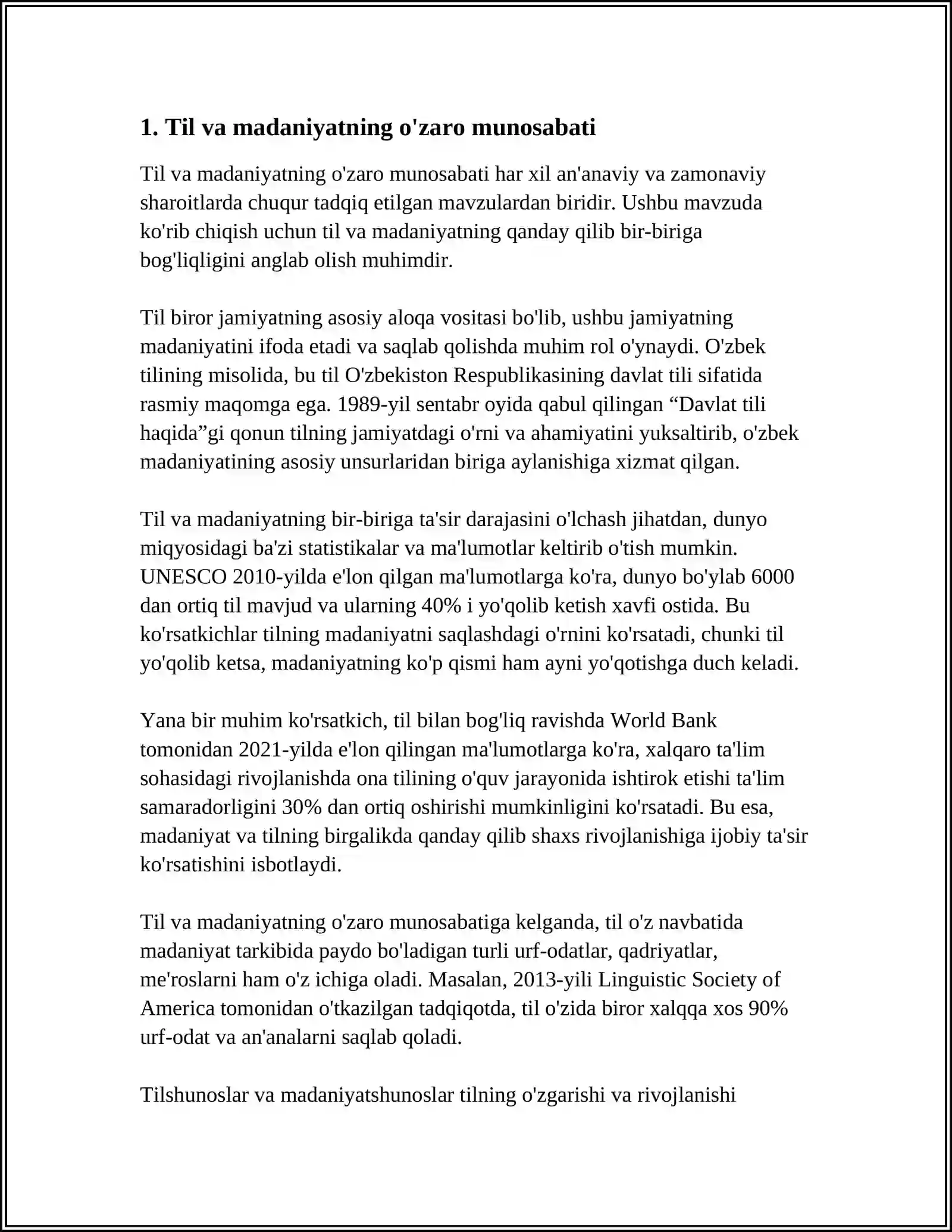 1. Til va madaniyatning o'zaro munosabati

Til va madaniyatning o'zaro munosabati har xil an'anaviy va zamonaviy sharoitlarda chuqur tadqiq etilgan mavzulardan biridir. Ushbu mavzuda ko'rib chiqish uchun til va madaniyatning qanday qilib bir-biriga bog'liqligini anglab olish muhimdir.

Til biror jamiyatning asosiy aloqa vositasi bo'lib, ushbu jamiyatning madaniyatini ifoda etadi va saqlab qolishda muhim rol o'ynaydi. O'zbek tilining misolida, bu til O'zbekiston Respublikasining davlat tili sifatida rasmiy maqomga ega. 1989-yil sentabr oyida qabul qilingan "Davlat tili haqida"gi qonun tilning jamiyatdagi o'rni va ahamiyatini yuksaltirib, o'zbek madaniyatining asosiy unsurlaridan biriga aylanishiga xizmat qilgan.

Til va madaniyatning bir-biriga ta'sir darajasini o'lchash jihatdan, dunyo miqyosidagi ba'zi statistikalar va ma'lumotlar keltirib o'tish mumkin. UNESCO 2010-yilda e'lon qilgan ma'lumotlarga ko'ra, dunyo bo'ylab 6000 dan ortiq til mavjud va ularning 40% i yo'qolib ketish xavfi ostida. Bu ko'rsatkichlar tilning madaniyatni saqlashdagi o'rnini ko'rsatadi, chunki til yo'qolib ketsa, madaniyatning ko'p qismi ham ayni yo'qotishga duch keladi.

Yana bir muhim ko'rsatkich, til bilan bog'liq ravishda World Bank tomonidan 2021-yilda e'lon qilingan ma'lumotlarga ko'ra, xalqaro ta'lim sohasidagi rivojlanishda ona tilining o'quv jarayonida ishtirok etishi ta'lim samaradorligini 30% dan ortiq oshirishi mumkinligini ko'rsatadi. Bu esa, madaniyat va tilning birgalikda qanday qilib shaxs rivojlanishiga ijobiy ta'sir ko'rsatishini isbotlaydi.

Til va madaniyatning o'zaro munosabatiga kelganda, til o'z navbatida madaniyat tarkibida paydo bo'ladigan turli urf-odatlar, qadriyatlar, me'roslarni ham o'z ichiga oladi. Masalan, 2013-yili Linguistic Society of America tomonidan o'tkazilgan tadqiqotda, til o'zida biror xalqqa xos 90% urf-odat va an'analarni saqlab qoladi.

Tilshunoslar va madaniyatshunoslar tilning o'zgarishi va rivojlanishi